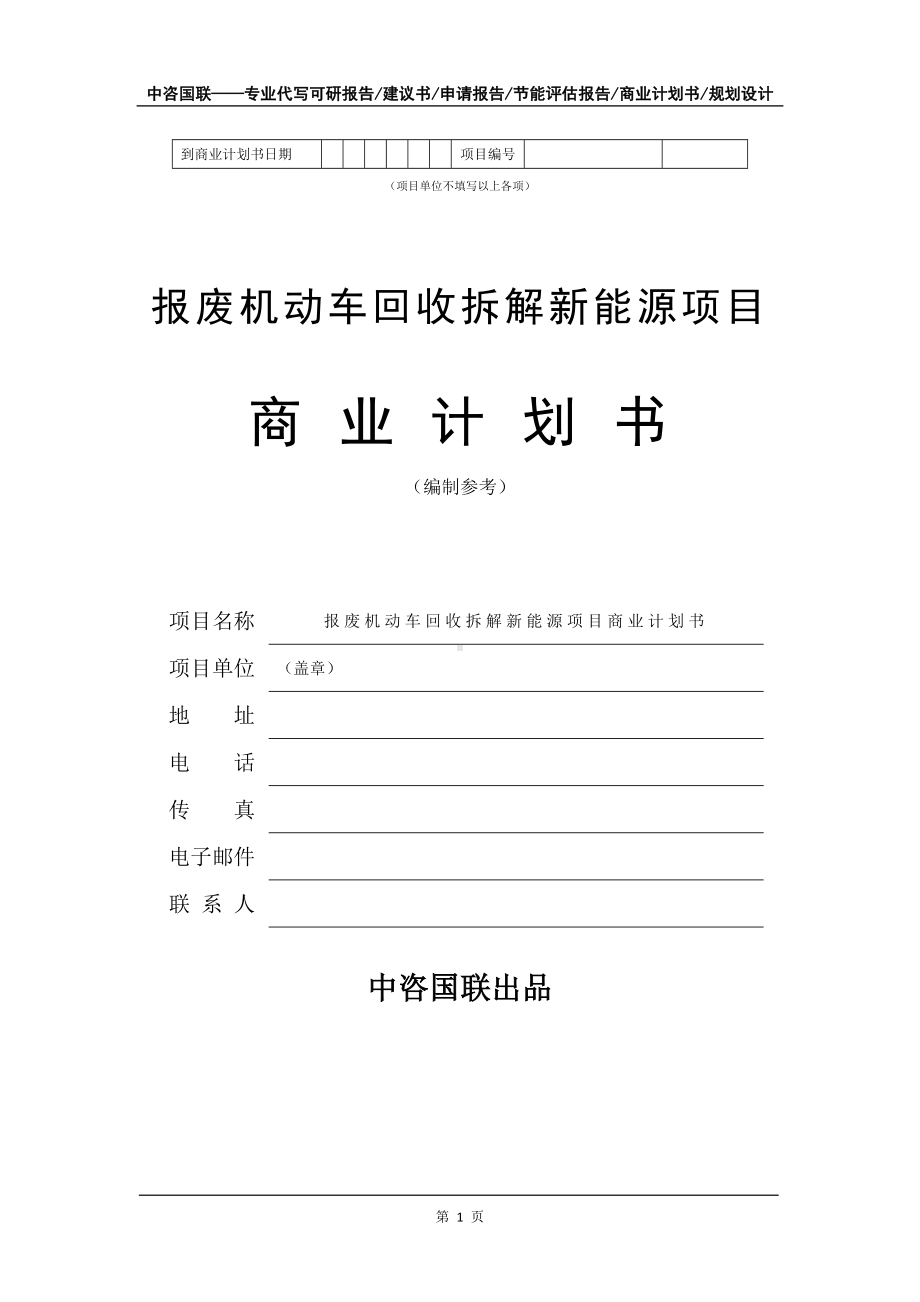 中咨国联——专业代写可研报告/建议书/申请报告/节能评估报告/商业计划书/规划设计

| 到商业计划书日期 | | | | | | | 项目编号 | | |
|---|---|---|---|---|---|---|---|---|---|

（项目单位不填写以上各项）

报废机动车回收拆解新能源项目

商 业 计 划 书

（编制参考）

项目名称 报废机动车回收拆解新能源项目商业计划书

项目单位 （盖章）

地 址

电 话

传 真

电子邮件

联 系 人

中咨国联出品

第 1 页